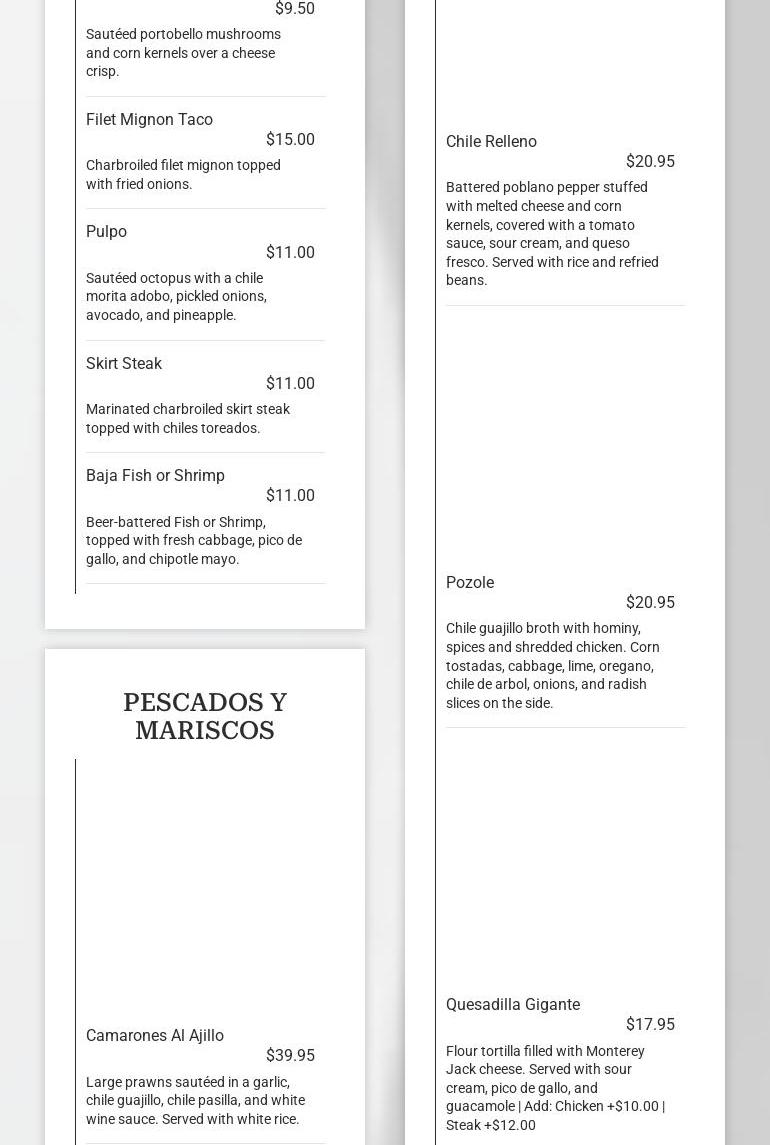 $9.50

Sautéed portobello mushrooms and corn kernels over a cheese crisp.

Filet Mignon Taco
$15.00

Charbroiled filet mignon topped with fried onions.

Pulpo
$11.00

Sautéed octopus with a chile morita adobo, pickled onions, avocado, and pineapple.

Skirt Steak
$11.00

Marinated charbroiled skirt steak topped with chiles toreados.

Baja Fish or Shrimp
$11.00

Beer-battered Fish or Shrimp, topped with fresh cabbage, pico de gallo, and chipotle mayo.

PESCADOS Y MARISCOS

Camarones Al Ajillo
$39.95

Large prawns sautéed in a garlic, chile guajillo, chile pasilla, and white wine sauce. Served with white rice.

Chile Relleno
$20.95

Battered poblano pepper stuffed with melted cheese and corn kernels, covered with a tomato sauce, sour cream, and queso fresco. Served with rice and refried beans.

Pozole
$20.95

Chile guajillo broth with hominy, spices and shredded chicken. Corn tostadas, cabbage, lime, oregano, chile de arbol, onions, and radish slices on the side.

Quesadilla Gigante
$17.95

Flour tortilla filled with Monterey Jack cheese. Served with sour cream, pico de gallo, and guacamole | Add: Chicken +$10.00 | Steak +$12.00